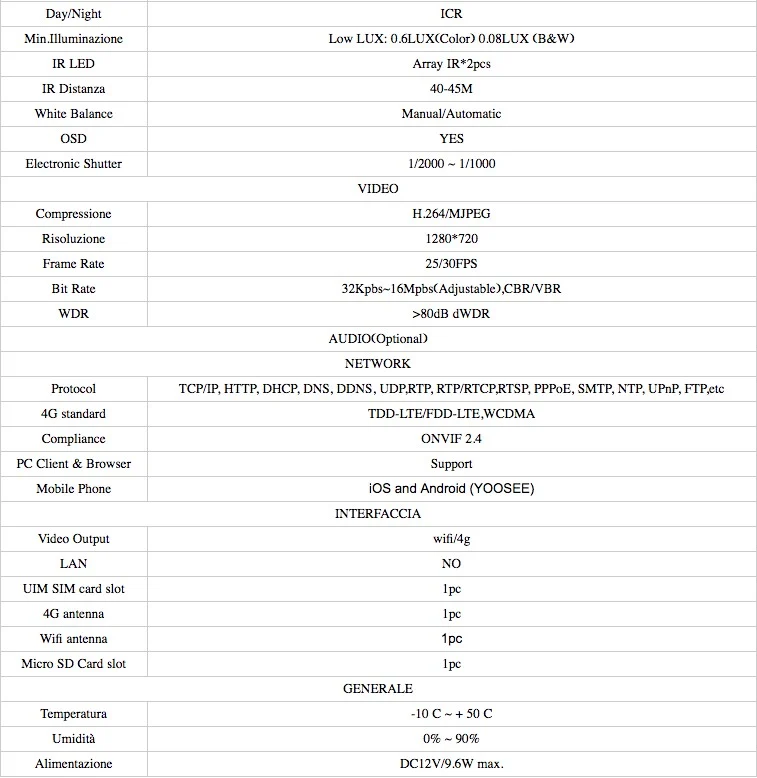 | Day/Night | ICR |
|---|---|
| Min.Illuminazione | Low LUX: 0.6LUX(Color) 0.08LUX (B&W) |
| IR LED | Array IR*2pcs |
| IR Distanza | 40-45M |
| White Balance | Manual/Automatic |
| OSD | YES |
| Electronic Shutter | 1/2000 ~ 1/1000 |
| VIDEO | |
| Compressione | H.264/MJPEG |
| Risoluzione | 1280*720 |
| Frame Rate | 25/30FPS |
| Bit Rate | 32Kpbs~16Mpbs(Adjustable),CBR/VBR |
| WDR | >80dB dWDR |
| AUDIO(Optional) | |
| NETWORK | |
| Protocol | TCP/IP, HTTP, DHCP, DNS, DDNS, UDP,RTP, RTP/RTCP,RTSP, PPPoE, SMTP, NTP, UPnP, FTP,etc |
| 4G standard | TDD-LTE/FDD-LTE,WCDMA |
| Compliance | ONVIF 2.4 |
| PC Client & Browser | Support |
| Mobile Phone | iOS and Android (YOOSEE) |
| INTERFACCIA | |
| Video Output | wifi/4g |
| LAN | NO |
| UIM SIM card slot | 1pc |
| 4G antenna | 1pc |
| Wifi antenna | 1pc |
| Micro SD Card slot | 1pc |
| GENERALE | |
| Temperatura | -10 C ~ + 50 C |
| Umidità | 0% ~ 90% |
| Alimentazione | DC12V/9.6W max. |